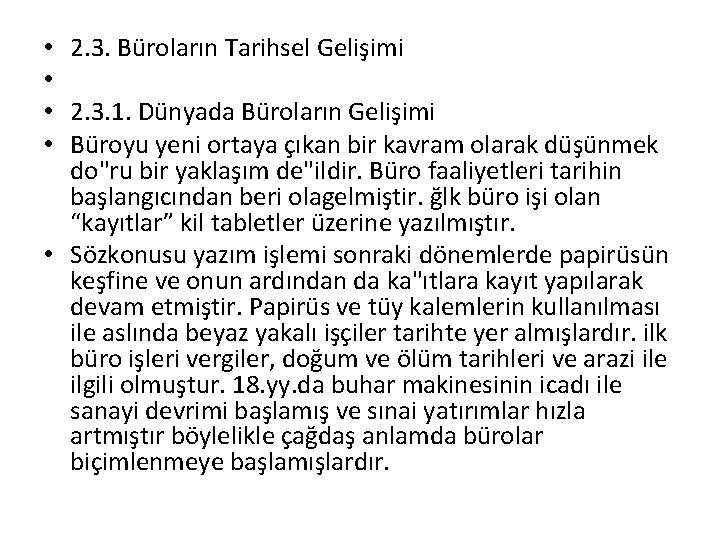 • 2.3. Büroların Tarihsel Gelişimi
•
• 2.3.1. Dünyada Büroların Gelişimi
• Büroyu yeni ortaya çıkan bir kavram olarak düşünmek do"ru bir yaklaşım de"ildir. Büro faaliyetleri tarihin başlangıcından beri olagelmiştir. ğlk büro işi olan “kayıtlar” kil tabletler üzerine yazılmıştır.
• Sözkonusu yazım işlemi sonraki dönemlerde papirüsün keşfine ve onun ardından da ka"ıtlara kayıt yapılarak devam etmiştir. Papirüs ve tüy kalemlerin kullanılması ile aslında beyaz yakalı işçiler tarihte yer almışlardır. ilk büro işleri vergiler, doğum ve ölüm tarihleri ve arazi ile ilgili olmuştur. 18.yy.da buhar makinesinin icadı ile sanayi devrimi başlamış ve sınai yatırımlar hızla artmıştır böylelikle çağdaş anlamda bürolar biçimlenmeye başlamışlardır.